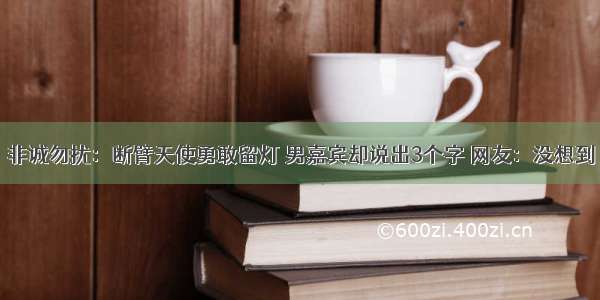 非诚勿扰：断臂天使勇敢留灯 男嘉宾却说出3个字 网友：没想到

©600zi.400zi.cn